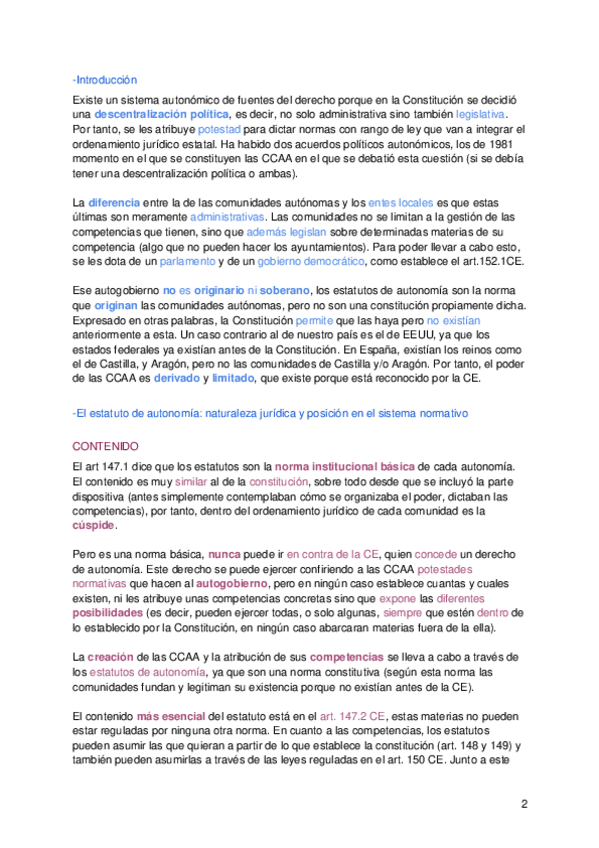 -Introducción

Existe un sistema autonómico de fuentes del derecho porque en la Constitución se decidió una descentralización política, es decir, no solo administrativa sino también legislativa. Por tanto, se les atribuye potestad para dictar normas con rango de ley que van a integrar el ordenamiento jurídico estatal. Ha habido dos acuerdos políticos autonómicos, los de 1981 momento en el que se constituyen las CCAA en el que se debatió esta cuestión (si se debía tener una descentralización política o ambas).

La diferencia entre la de las comunidades autónomas y los entes locales es que estas últimas son meramente administrativas. Las comunidades no se limitan a la gestión de las competencias que tienen, sino que además legislan sobre determinadas materias de su competencia (algo que no pueden hacer los ayuntamientos). Para poder llevar a cabo esto, se les dota de un parlamento y de un gobierno democrático, como establece el art.152.1CE.

Ese autogobierno no es originario ni soberano, los estatutos de autonomía son la norma que originan las comunidades autónomas, pero no son una constitución propiamente dicha. Expresado en otras palabras, la Constitución permite que las haya pero no existían anteriormente a esta. Un caso contrario al de nuestro país es el de EEUU, ya que los estados federales ya existían antes de la Constitución. En España, existían los reinos como el de Castilla, y Aragón, pero no las comunidades de Castilla y/o Aragón. Por tanto, el poder de las CCAA es derivado y limitado, que existe porque está reconocido por la CE.

-El estatuto de autonomía: naturaleza jurídica y posición en el sistema normativo

CONTENIDO

El art 147.1 dice que los estatutos son la norma institucional básica de cada autonomía. El contenido es muy similar al de la constitución, sobre todo desde que se incluyó la parte dispositiva (antes simplemente contemplaban cómo se organizaba el poder, dictaban las competencias), por tanto, dentro del ordenamiento jurídico de cada comunidad es la cúspide.

Pero es una norma básica, nunca puede ir en contra de la CE, quien concede un derecho de autonomía. Este derecho se puede ejercer confiriendo a las CCAA potestades normativas que hacen al autogobierno, pero en ningún caso establece cuantas y cuales existen, ni les atribuye unas competencias concretas sino que expone las diferentes posibilidades (es decir, pueden ejercer todas, o solo algunas, siempre que estén dentro de lo establecido por la Constitución, en ningún caso abarcaran materias fuera de la ella).

La creación de las CCAA y la atribución de sus competencias se lleva a cabo a través de los estatutos de autonomía, ya que son una norma constitutiva (según esta norma las comunidades fundan y legitiman su existencia porque no existían antes de la CE).

El contenido más esencial del estatuto está en el art. 147.2 CE, estas materias no pueden estar reguladas por ninguna otra norma. En cuanto a las competencias, los estatutos pueden asumir las que quieran a partir de lo que establece la constitución (art. 148 y 149) y también pueden asumirlas a través de las leyes reguladas en el art. 150 CE. Junto a este

2